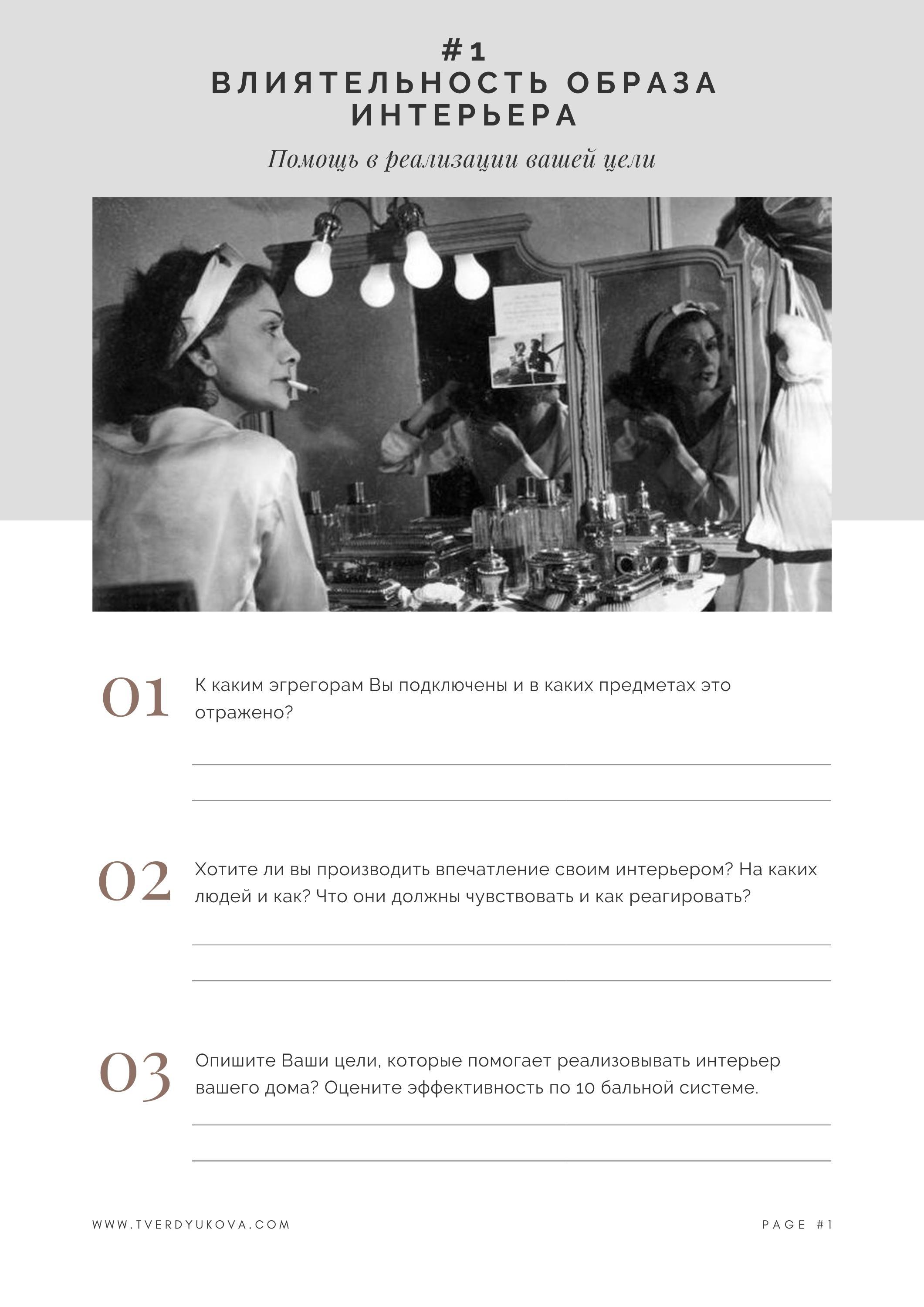 #1
ВЛИЯТЕЛЬНОСТЬ ОБРАЗА ИНТЕРЬЕРА

Помощь в реализации вашей цели

01 К каким эгрегорам Вы подключены и в каких предметах это отражено?

02 Хотите ли вы производить впечатление своим интерьером? На каких людей и как? Что они должны чувствовать и как реагировать?

03 Опишите Ваши цели, которые помогает реализовывать интерьер вашего дома? Оцените эффективность по 10 бальной системе.

WWW.TVERDYUKOVA.COM

PAGE #1